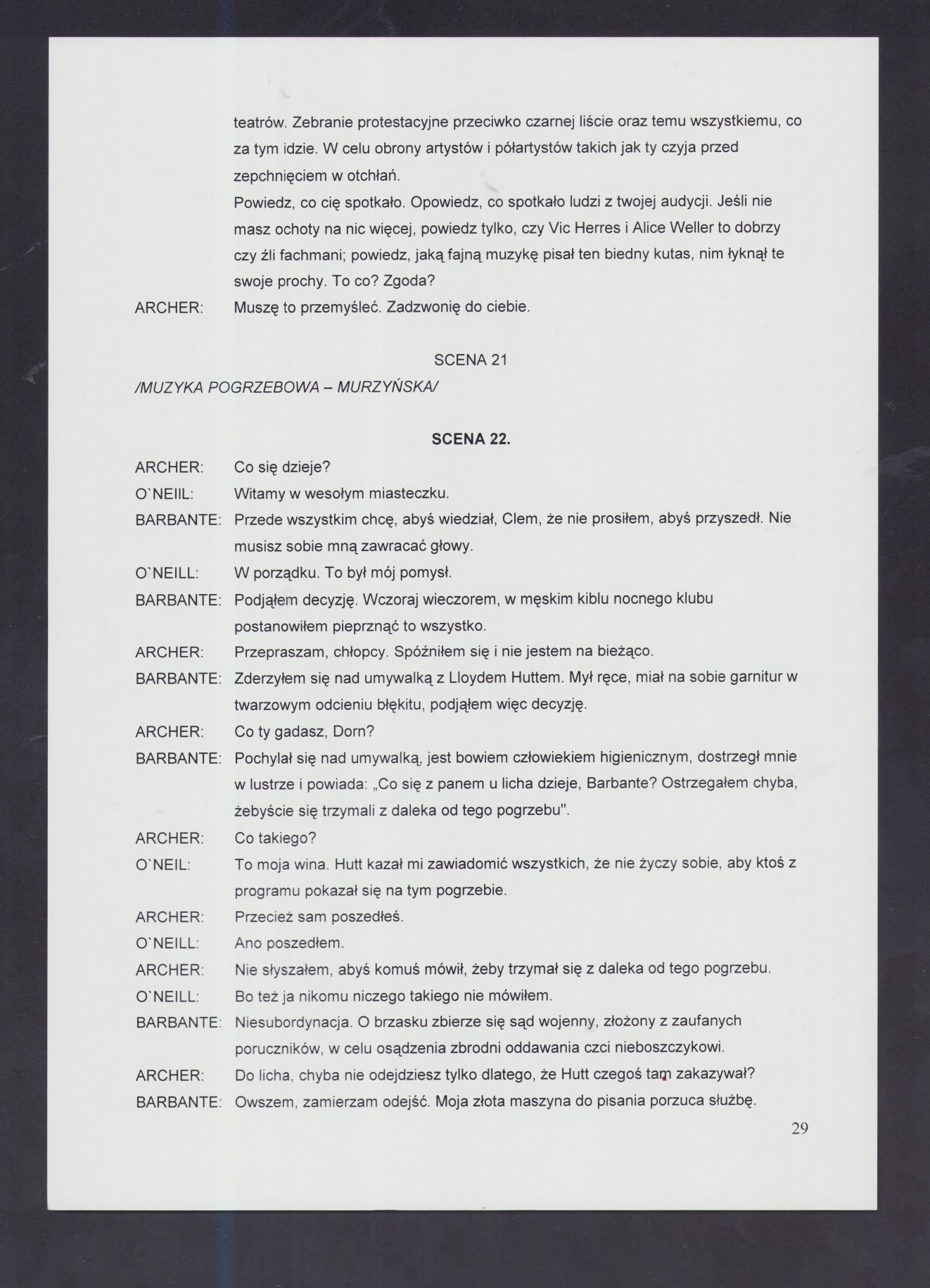 teatrów. Zebranie protestacyjne przeciwko czarnej liście oraz temu wszystkiemu, co za tym idzie. W celu obrony artystów i półartystów takich jak ty czyja przed zepchnięciem w otchłań.
Powiedz, co cię spotkało. Opowiedz, co spotkało ludzi z twojej audycji. Jeśli nie masz ochoty na nic więcej, powiedz tylko, czy Vic Herres i Alice Weller to dobrzy czy źli fachmani; powiedz, jaką fajną muzykę pisał ten biedny kutas, nim łyknął te swoje prochy. To co? Zgoda?

ARCHER: Muszę to przemyśleć. Zadzwonię do ciebie.

SCENA 21

/MUZYKA POGRZEBOWA – MURZYŃSKA/

SCENA 22.

ARCHER: Co się dzieje?

O`NEIIL: Witamy w wesołym miasteczku.

BARBANTE: Przede wszystkim chcę, abyś wiedział, Clem, że nie prosiłem, abyś przyszedł. Nie musisz sobie mną zawracać głowy.

O`NEILL: W porządku. To był mój pomysł.

BARBANTE: Podjąłem decyzję. Wczoraj wieczorem, w męskim kiblu nocnego klubu postanowiłem pieprznąć to wszystko.

ARCHER: Przepraszam, chłopcy. Spóźniłem się i nie jestem na bieżąco.

BARBANTE: Zderzyłem się nad umywalką z Lloydem Huttem. Mył ręce, miał na sobie garnitur w twarzowym odcieniu błękitu, podjąłem więc decyzję.

ARCHER: Co ty gadasz, Dorn?

BARBANTE: Pochylał się nad umywalką, jest bowiem człowiekiem higienicznym, dostrzegł mnie w lustrze i powiada: „Co się z panem u licha dzieje, Barbante? Ostrzegałem chyba, żebyście się trzymali z daleka od tego pogrzebu".

ARCHER: Co takiego?

O`NEIL: To moja wina. Hutt kazał mi zawiadomić wszystkich, że nie życzy sobie, aby ktoś z programu pokazał się na tym pogrzebie.

ARCHER: Przecież sam poszedłeś.

O`NEILL: Ano poszedłem.

ARCHER: Nie słyszałem, abyś komuś mówił, żeby trzymał się z daleka od tego pogrzebu.

O`NEILL: Bo też ja nikomu niczego takiego nie mówiłem.

BARBANTE: Niesubordynacja. O brzasku zbierze się sąd wojenny, złożony z zaufanych poruczników, w celu osądzenia zbrodni oddawania czci nieboszczykowi.

ARCHER: Do licha, chyba nie odejdziesz tylko dlatego, że Hutt czegoś tam zakazywał?

BARBANTE: Owszem, zamierzam odejść. Moja złota maszyna do pisania porzuca służbę.

29